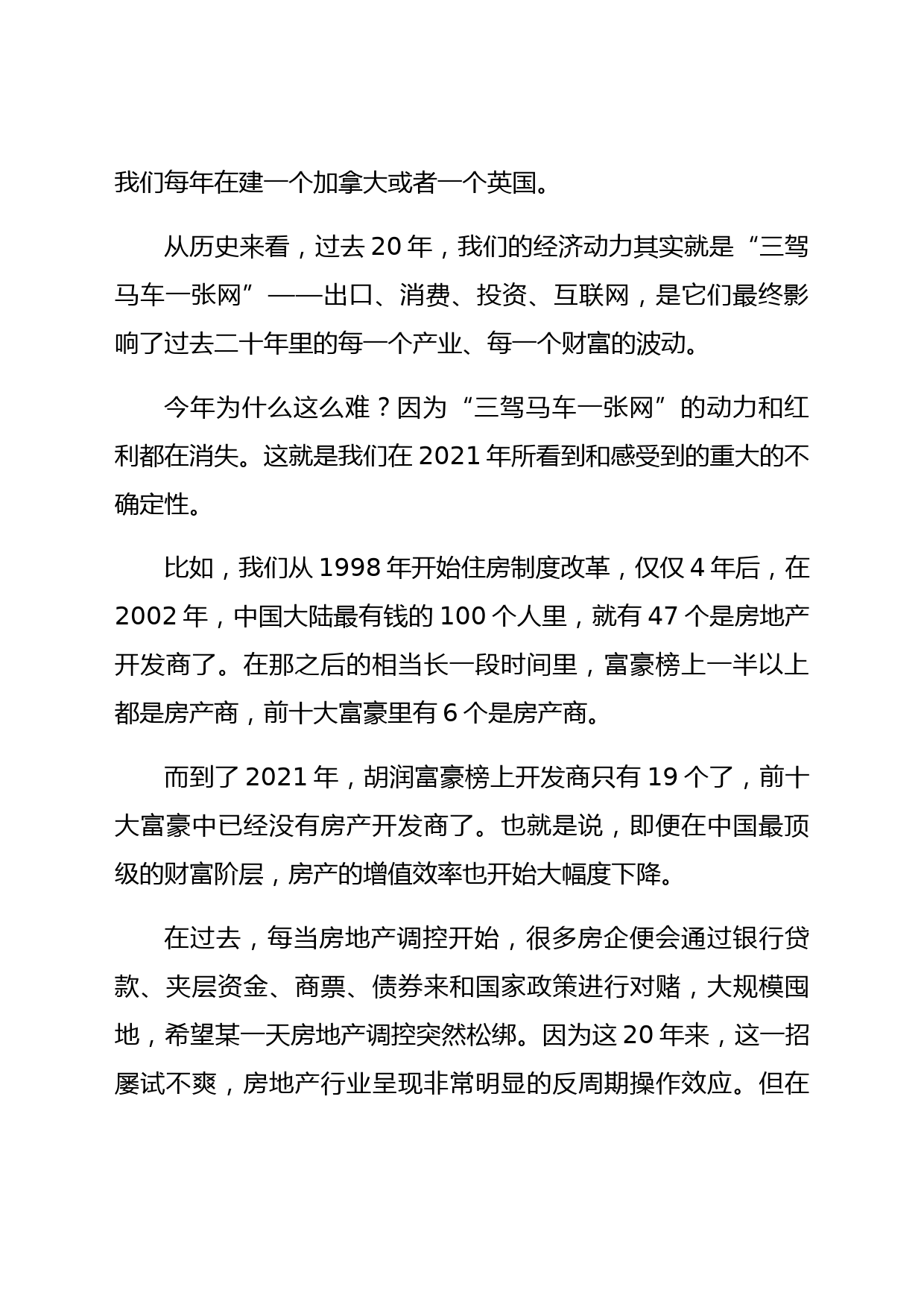 我们每年在建一个加拿大或者一个英国。

从历史来看，过去 20 年，我们的经济动力其实就是“三驾马车一张网”——出口、消费、投资、互联网，是它们最终影响了过去二十年里的每一个产业、每一个财富的波动。

今年为什么这么难？因为“三驾马车一张网”的动力和红利都在消失。这就是我们在 2021 年所看到和感受到的重大的不确定性。

比如，我们从 1998 年开始住房制度改革，仅仅 4 年后，在 2002 年，中国大陆最有钱的 100 个人里，就有 47 个是房地产开发商了。在那之后的相当长一段时间里，富豪榜上一半以上都是房产商，前十大富豪里有 6 个是房产商。

而到了 2021 年，胡润富豪榜上开发商只有 19 个了，前十大富豪中已经没有房产开发商了。也就是说，即便在中国最顶级的财富阶层，房产的增值效率也开始大幅度下降。

在过去，每当房地产调控开始，很多房企便会通过银行贷款、夹层资金、商票、债券来和国家政策进行对赌，大规模囤地，希望某一天房地产调控突然松绑。因为这 20 年来，这一招屡试不爽，房地产行业呈现非常明显的反周期操作效应。但在